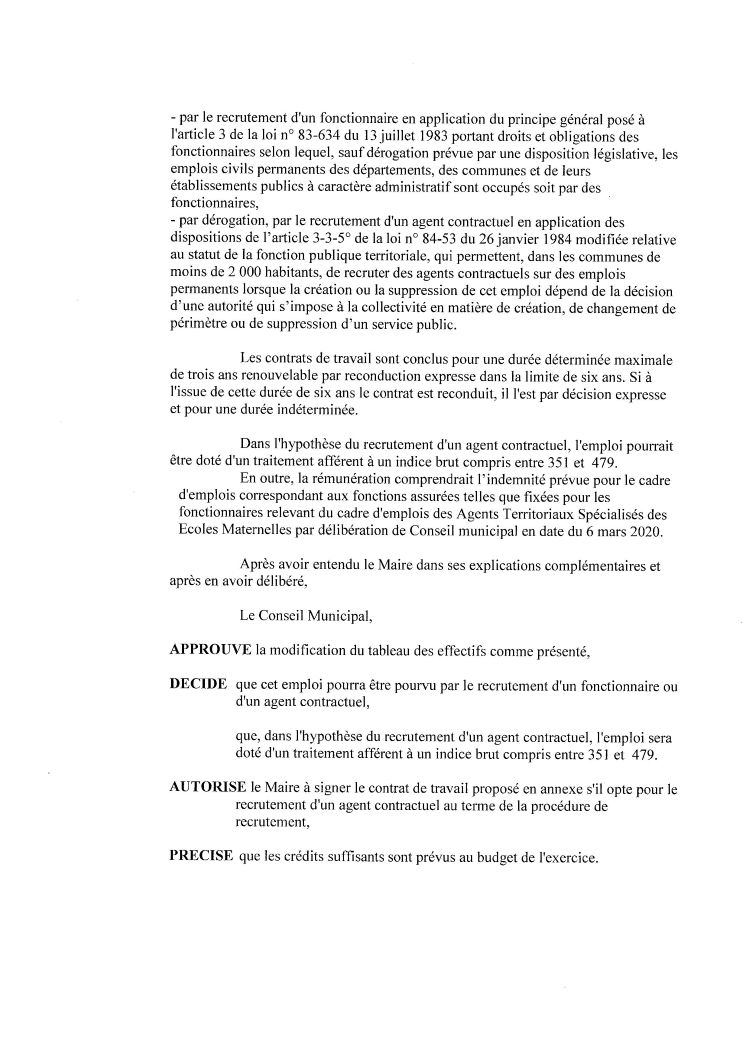 - par le recrutement d'un fonctionnaire en application du principe général posé à l'article 3 de la loi n° 83-634 du 13 juillet 1983 portant droits et obligations des fonctionnaires selon lequel, sauf dérogation prévue par une disposition législative, les emplois civils permanents des départements, des communes et de leurs établissements publics à caractère administratif sont occupés soit par des fonctionnaires,
- par dérogation, par le recrutement d'un agent contractuel en application des dispositions de l'article 3-3-5° de la loi n° 84-53 du 26 janvier 1984 modifiée relative au statut de la fonction publique territoriale, qui permettent, dans les communes de moins de 2 000 habitants, de recruter des agents contractuels sur des emplois permanents lorsque la création ou la suppression de cet emploi dépend de la décision d'une autorité qui s'impose à la collectivité en matière de création, de changement de périmètre ou de suppression d'un service public.

Les contrats de travail sont conclus pour une durée déterminée maximale de trois ans renouvelable par reconduction expresse dans la limite de six ans. Si à l'issue de cette durée de six ans le contrat est reconduit, il l'est par décision expresse et pour une durée indéterminée.

Dans l'hypothèse du recrutement d'un agent contractuel, l'emploi pourrait être doté d'un traitement afférent à un indice brut compris entre 351 et 479.
En outre, la rémunération comprendrait l'indemnité prévue pour le cadre d'emplois correspondant aux fonctions assurées telles que fixées pour les fonctionnaires relevant du cadre d'emplois des Agents Territoriaux Spécialisés des Ecoles Maternelles par délibération de Conseil municipal en date du 6 mars 2020.

Après avoir entendu le Maire dans ses explications complémentaires et après en avoir délibéré,

Le Conseil Municipal,

APPROUVE la modification du tableau des effectifs comme présenté,

DECIDE que cet emploi pourra être pourvu par le recrutement d'un fonctionnaire ou d'un agent contractuel,

que, dans l'hypothèse du recrutement d'un agent contractuel, l'emploi sera doté d'un traitement afférent à un indice brut compris entre 351 et 479.

AUTORISE le Maire à signer le contrat de travail proposé en annexe s'il opte pour le recrutement d'un agent contractuel au terme de la procédure de recrutement,

PRECISE que les crédits suffisants sont prévus au budget de l'exercice.